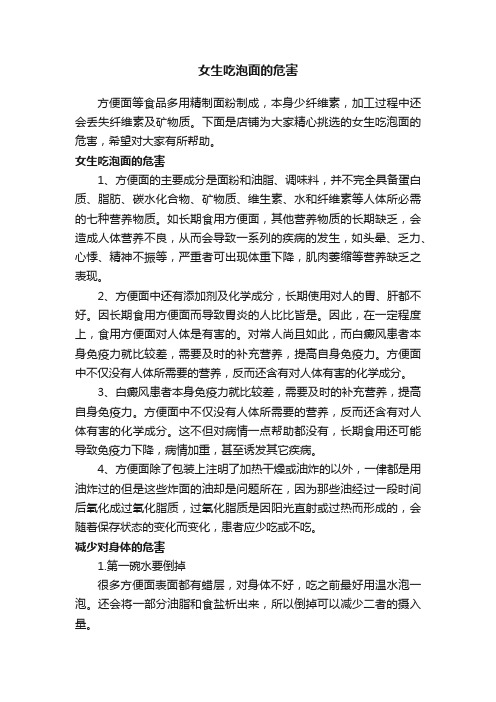 女生吃泡面的危害

方便面等食品多用精制面粉制成，本身少纤维素，加工过程中还会丢失纤维素及矿物质。下面是店铺为大家精心挑选的女生吃泡面的危害，希望对大家有所帮助。

女生吃泡面的危害

1、方便面的主要成分是面粉和油脂、调味料，并不完全具备蛋白质、脂肪、碳水化合物、矿物质、维生素、水和纤维素等人体所必需的七种营养物质。如长期食用方便面，其他营养物质的长期缺乏，会造成人体营养不良，从而会导致一系列的疾病的发生，如头晕、乏力、心悸、精神不振等，严重者可出现体重下降，肌肉萎缩等营养缺乏之表现。

2、方便面中还有添加剂及化学成分，长期使用对人的胃、肝都不好。因长期食用方便面而导致胃炎的人比比皆是。因此，在一定程度上，食用方便面对人体是有害的。对常人尚且如此，而白癜风患者本身免疫力就比较差，需要及时的补充营养，提高自身免疫力。方便面中不仅没有人体所需要的营养，反而还含有对人体有害的化学成分。

3、白癜风患者本身免疫力就比较差，需要及时的补充营养，提高自身免疫力。方便面中不仅没有人体所需要的营养，反而还含有对人体有害的化学成分。这不但对病情一点帮助都没有，长期食用还可能导致免疫力下降，病情加重，甚至诱发其它疾病。

4、方便面除了包装上注明了加热干燥或油炸的以外，一律都是用油炸过的但是这些炸面的油却是问题所在，因为那些油经过一段时间后氧化成过氧化脂质，过氧化脂质是因阳光直射或过热而形成的，会随着保存状态的变化而变化，患者应少吃或不吃。

减少对身体的危害

1.第一碗水要倒掉

很多方便面表面都有蜡层，对身体不好，吃之前最好用温水泡一泡。还会将一部分油脂和食盐析出来，所以倒掉可以减少二者的摄入量。